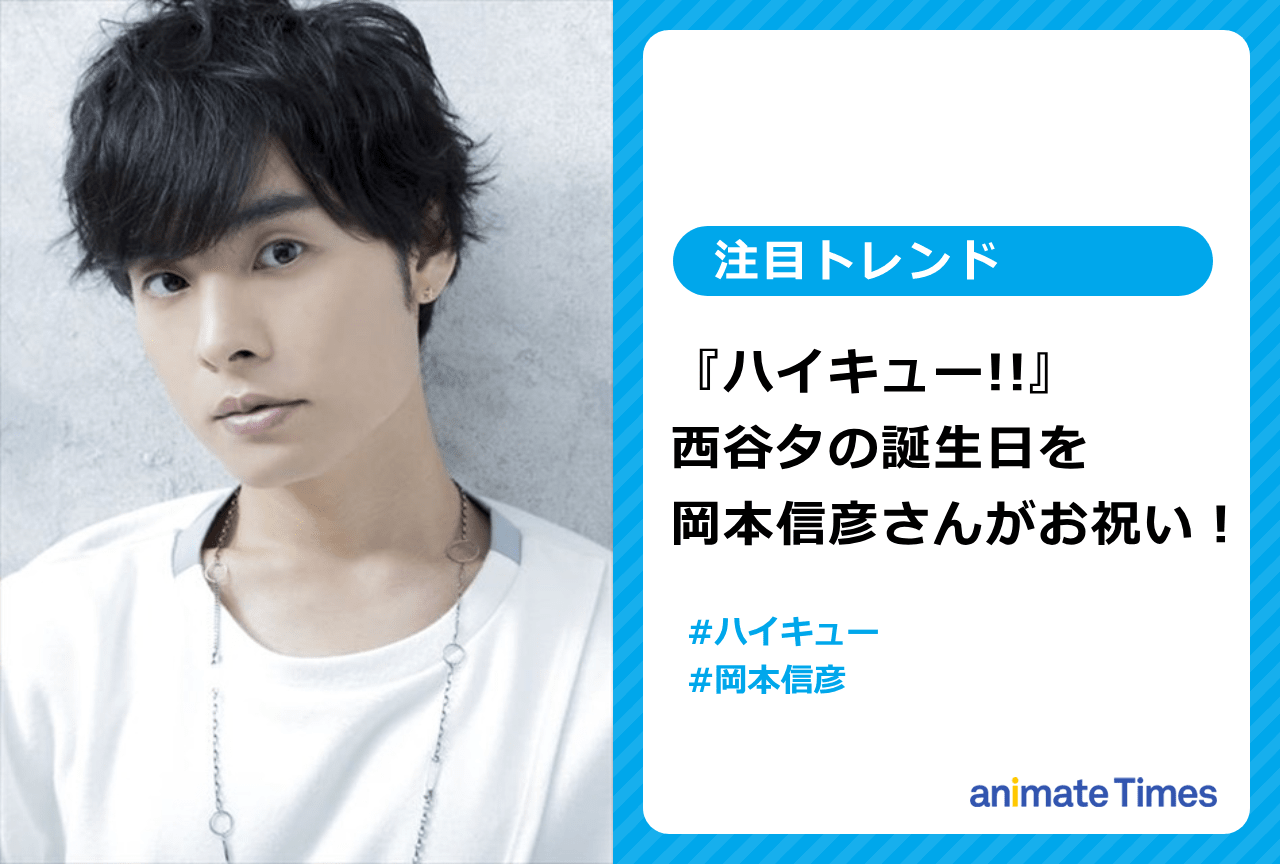 注目トレンド

『ハイキュー!!』
西谷夕の誕生日を
岡本信彦さんがお祝い！

#ハイキュー
#岡本信彦

animate Times